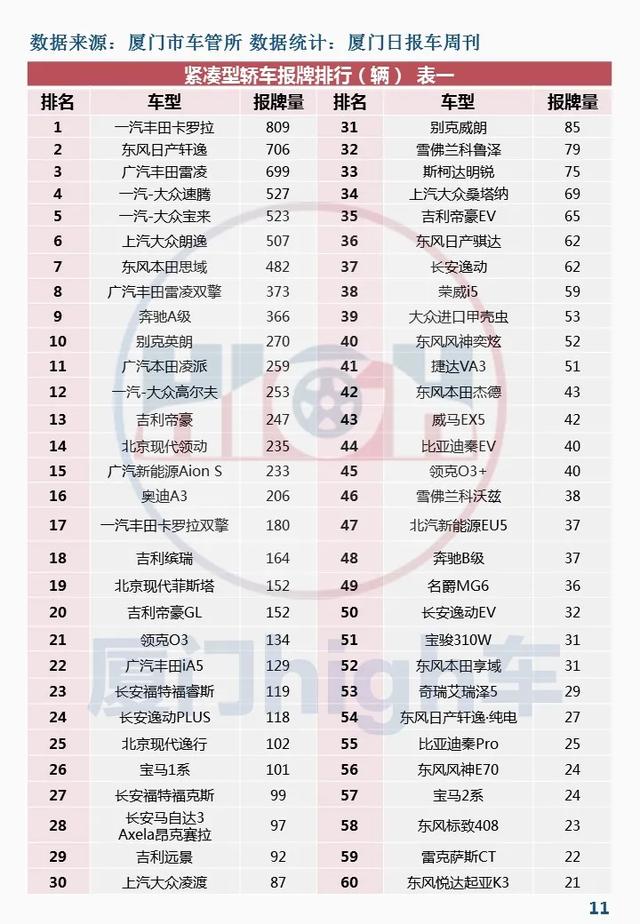 数据来源：厦门市车管所 数据统计：厦门日报车周刊

紧凑型轿车报牌排行（辆） 表一

| 排名 | 车型 | 报牌量 | 排名 | 车型 | 报牌量 |
|---|---|---|---|---|---|
| 1 | 一汽丰田卡罗拉 | 809 | 31 | 别克威朗 | 85 |
| 2 | 东风日产轩逸 | 706 | 32 | 雪佛兰科鲁泽 | 79 |
| 3 | 广汽丰田雷凌 | 699 | 33 | 斯柯达明锐 | 75 |
| 4 | 一汽-大众速腾 | 527 | 34 | 上汽大众桑塔纳 | 69 |
| 5 | 一汽-大众宝来 | 523 | 35 | 吉利帝豪EV | 65 |
| 6 | 上汽大众朗逸 | 507 | 36 | 东风日产骐达 | 62 |
| 7 | 东风本田思域 | 482 | 37 | 长安逸动 | 62 |
| 8 | 广汽丰田雷凌双擎 | 373 | 38 | 荣威i5 | 59 |
| 9 | 奔驰A级 | 366 | 39 | 大众进口甲壳虫 | 53 |
| 10 | 别克英朗 | 270 | 40 | 东风风神奕炫 | 52 |
| 11 | 广汽本田凌派 | 259 | 41 | 捷达VA3 | 51 |
| 12 | 一汽-大众高尔夫 | 253 | 42 | 东风本田杰德 | 43 |
| 13 | 吉利帝豪 | 247 | 43 | 威马EX5 | 42 |
| 14 | 北京现代领动 | 235 | 44 | 比亚迪秦EV | 40 |
| 15 | 广汽新能源Aion S | 233 | 45 | 领克O3+ | 40 |
| 16 | 奥迪A3 | 206 | 46 | 雪佛兰科沃兹 | 38 |
| 17 | 一汽丰田卡罗拉双擎 | 180 | 47 | 北汽新能源EU5 | 37 |
| 18 | 吉利缤瑞 | 164 | 48 | 奔驰B级 | 37 |
| 19 | 北京现代菲斯塔 | 152 | 49 | 名爵MG6 | 36 |
| 20 | 吉利帝豪GL | 152 | 50 | 长安逸动EV | 32 |
| 21 | 领克O3 | 134 | 51 | 宝骏310W | 31 |
| 22 | 广汽丰田iA5 | 129 | 52 | 东风本田享域 | 31 |
| 23 | 长安福特福睿斯 | 119 | 53 | 奇瑞艾瑞泽5 | 29 |
| 24 | 长安逸动PLUS | 118 | 54 | 东风日产轩逸·纯电 | 27 |
| 25 | 北京现代逸行 | 102 | 55 | 比亚迪秦Pro | 25 |
| 26 | 宝马1系 | 101 | 56 | 东风风神E70 | 24 |
| 27 | 长安福特福克斯 | 99 | 57 | 宝马2系 | 24 |
| 28 | 长安马自达3 Axela昂克赛拉 | 97 | 58 | 东风标致408 | 23 |
| 29 | 吉利远景 | 92 | 59 | 雷克萨斯CT | 22 |
| 30 | 上汽大众凌渡 | 87 | 60 | 东风悦达起亚K3 | 21 |

厦门hig车

11